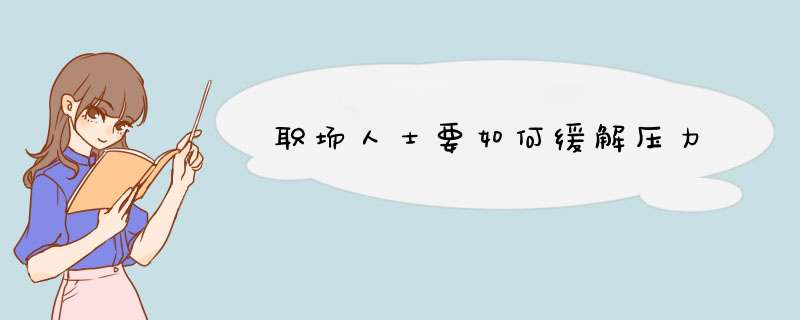 职场人士要如何缓解压力